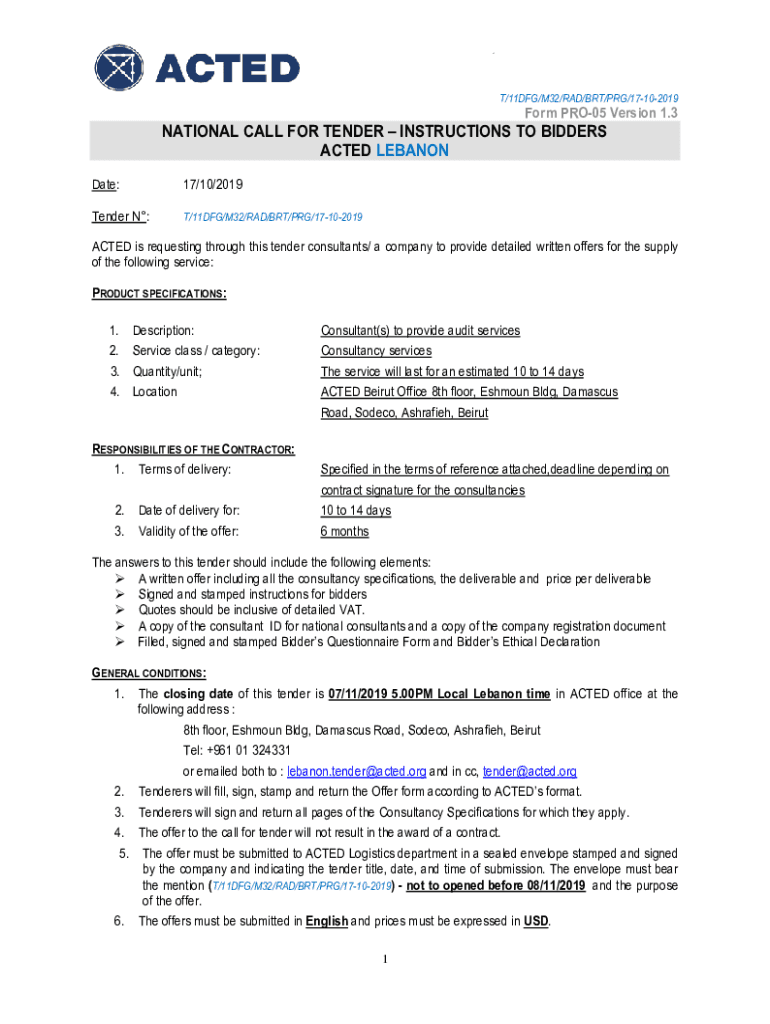 ACTED

T/11DFG/M32/RAD/BRT/PRG/17-10-2019

Form PRO-05 Version 1.3

NATIONAL CALL FOR TENDER – INSTRUCTIONS TO BIDDERS
ACTED LEBANON

Date: 17/10/2019

Tender N°: T/11DFG/M32/RAD/BRT/PRG/17-10-2019

ACTED is requesting through this tender consultants/ a company to provide detailed written offers for the supply of the following service:

PRODUCT SPECIFICATIONS:

1. Description: Consultant(s) to provide audit services
2. Service class / category: Consultancy services
3. Quantity/unit; The service will last for an estimated 10 to 14 days
4. Location ACTED Beirut Office 8th floor, Eshmoun Bldg, Damascus Road, Sodeco, Ashrafieh, Beirut

RESPONSIBILITIES OF THE CONTRACTOR:
1. Terms of delivery: Specified in the terms of reference attached,deadline depending on contract signature for the consultancies
2. Date of delivery for: 10 to 14 days
3. Validity of the offer: 6 months

The answers to this tender should include the following elements:
➢ A written offer including all the consultancy specifications, the deliverable and price per deliverable
➢ Signed and stamped instructions for bidders
➢ Quotes should be inclusive of detailed VAT.
➢ A copy of the consultant ID for national consultants and a copy of the company registration document
➢ Filled, signed and stamped Bidder's Questionnaire Form and Bidder's Ethical Declaration

GENERAL CONDITIONS:
1. The closing date of this tender is 07/11/2019 5.00PM Local Lebanon time in ACTED office at the following address :
8th floor, Eshmoun Bldg, Damascus Road, Sodeco, Ashrafieh, Beirut
Tel: +961 01 324331
or emailed both to : lebanon.tender@acted.org and in cc, tender@acted.org
2. Tenderers will fill, sign, stamp and return the Offer form according to ACTED's format.
3. Tenderers will sign and return all pages of the Consultancy Specifications for which they apply.
4. The offer to the call for tender will not result in the award of a contract.
5. The offer must be submitted to ACTED Logistics department in a sealed envelope stamped and signed by the company and indicating the tender title, date, and time of submission. The envelope must bear the mention (T/11DFG/M32/RAD/BRT/PRG/17-10-2019) - not to opened before 08/11/2019 and the purpose of the offer.
6. The offers must be submitted in English and prices must be expressed in USD.

1